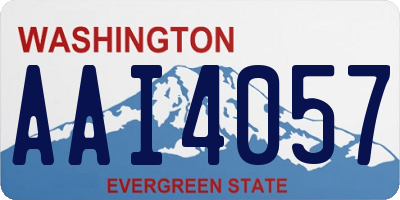 WASHINGTON
AAI4057
EVERGREEN STATE